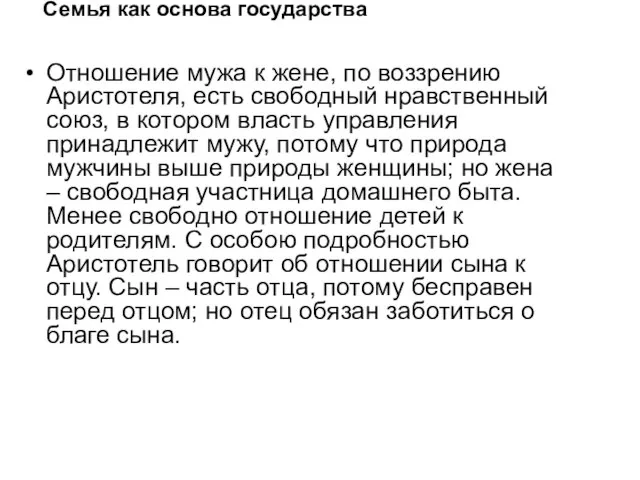 Семья как основа государства

• Отношение мужа к жене, по воззрению Аристотеля, есть свободный нравственный союз, в котором власть управления принадлежит мужу, потому что природа мужчины выше природы женщины; но жена – свободная участница домашнего быта. Менее свободно отношение детей к родителям. С особою подробностью Аристотель говорит об отношении сына к отцу. Сын – часть отца, потому бесправен перед отцом; но отец обязан заботиться о благе сына.